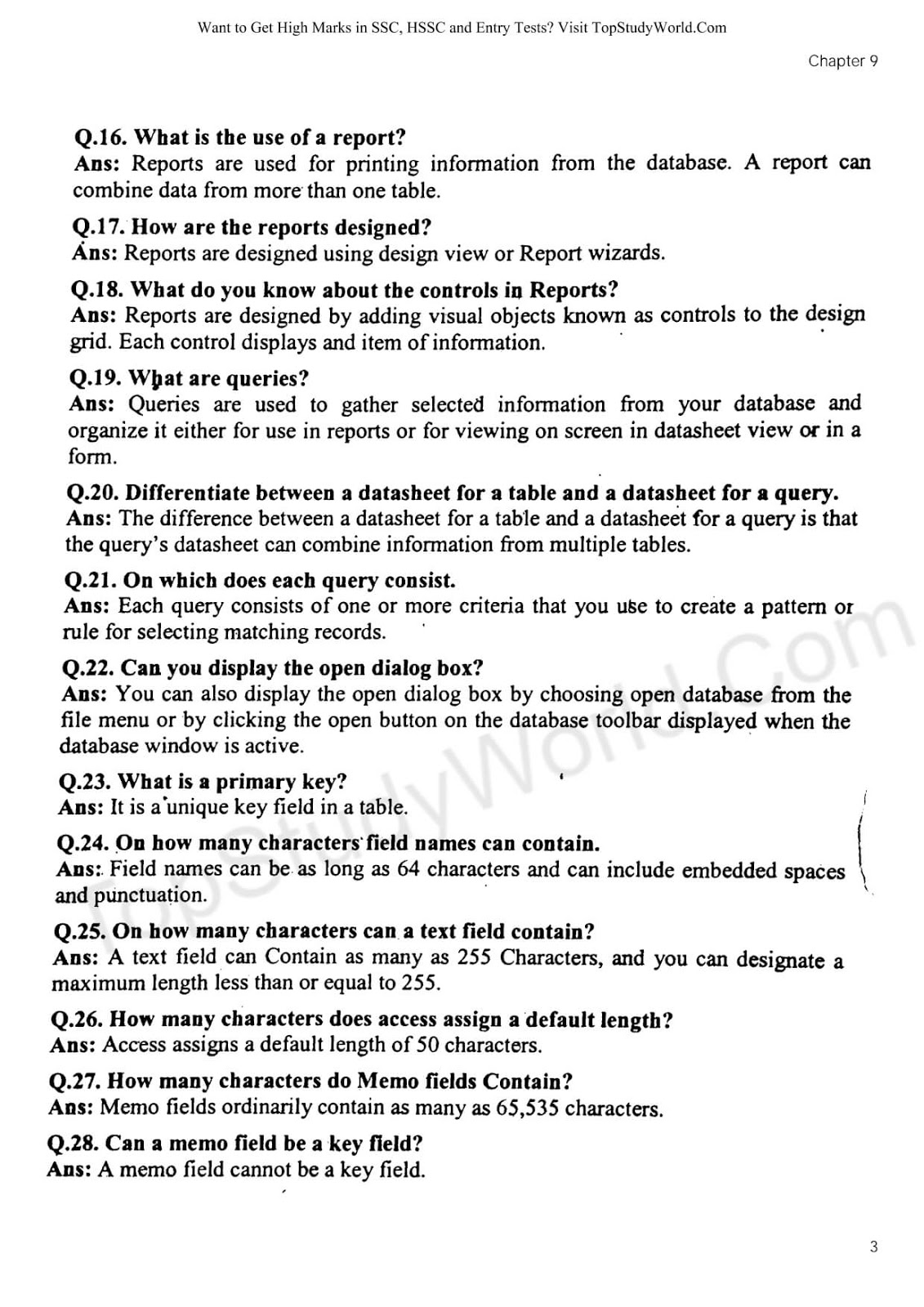 Want to Get High Marks in SSC, HSSC and Entry Tests? Visit TopStudyWorld.Com

Chapter 9

Q.16. What is the use of a report?
Ans: Reports are used for printing information from the database. A report can combine data from more than one table.

Q.17. How are the reports designed?
Ans: Reports are designed using design view or Report wizards.

Q.18. What do you know about the controls in Reports?
Ans: Reports are designed by adding visual objects known as controls to the design grid. Each control displays and item of information.

Q.19. What are queries?
Ans: Queries are used to gather selected information from your database and organize it either for use in reports or for viewing on screen in datasheet view or in a form.

Q.20. Differentiate between a datasheet for a table and a datasheet for a query.
Ans: The difference between a datasheet for a table and a datasheet for a query is that the query's datasheet can combine information from multiple tables.

Q.21. On which does each query consist.
Ans: Each query consists of one or more criteria that you use to create a pattern or rule for selecting matching records.

Q.22. Can you display the open dialog box?
Ans: You can also display the open dialog box by choosing open database from the file menu or by clicking the open button on the database toolbar displayed when the database window is active.

Q.23. What is a primary key?
Ans: It is a unique key field in a table.

Q.24. On how many characters field names can contain.
Ans: Field names can be as long as 64 characters and can include embedded spaces and punctuation.

Q.25. On how many characters can a text field contain?
Ans: A text field can Contain as many as 255 Characters, and you can designate a maximum length less than or equal to 255.

Q.26. How many characters does access assign a default length?
Ans: Access assigns a default length of 50 characters.

Q.27. How many characters do Memo fields Contain?
Ans: Memo fields ordinarily contain as many as 65,535 characters.

Q.28. Can a memo field be a key field?
Ans: A memo field cannot be a key field.

TopStudyWorld.Com

3